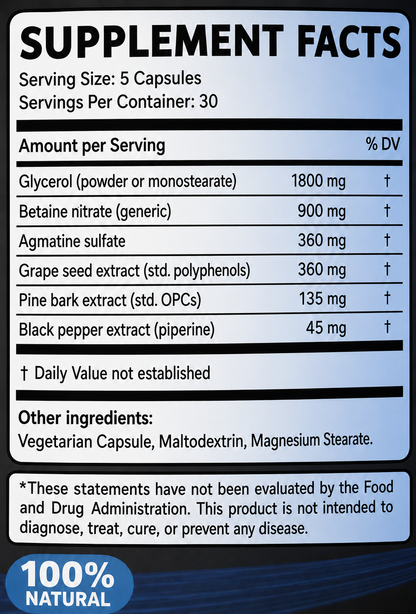 SUPPLEMENT FACTS
Serving Size: 5 Capsules
Servings Per Container: 30

| Amount per Serving | | % DV |
|---|---|---|
| Glycerol (powder or monostearate) | 1800 mg | † |
| Betaine nitrate (generic) | 900 mg | † |
| Agmatine sulfate | 360 mg | † |
| Grape seed extract (std. polyphenols) | 360 mg | † |
| Pine bark extract (std. OPCs) | 135 mg | † |
| Black pepper extract (piperine) | 45 mg | † |

† Daily Value not established

Other ingredients:
Vegetarian Capsule, Maltodextrin, Magnesium Stearate.

*These statements have not been evaluated by the Food and Drug Administration. This product is not intended to diagnose, treat, cure, or prevent any disease.

100%
NATURAL